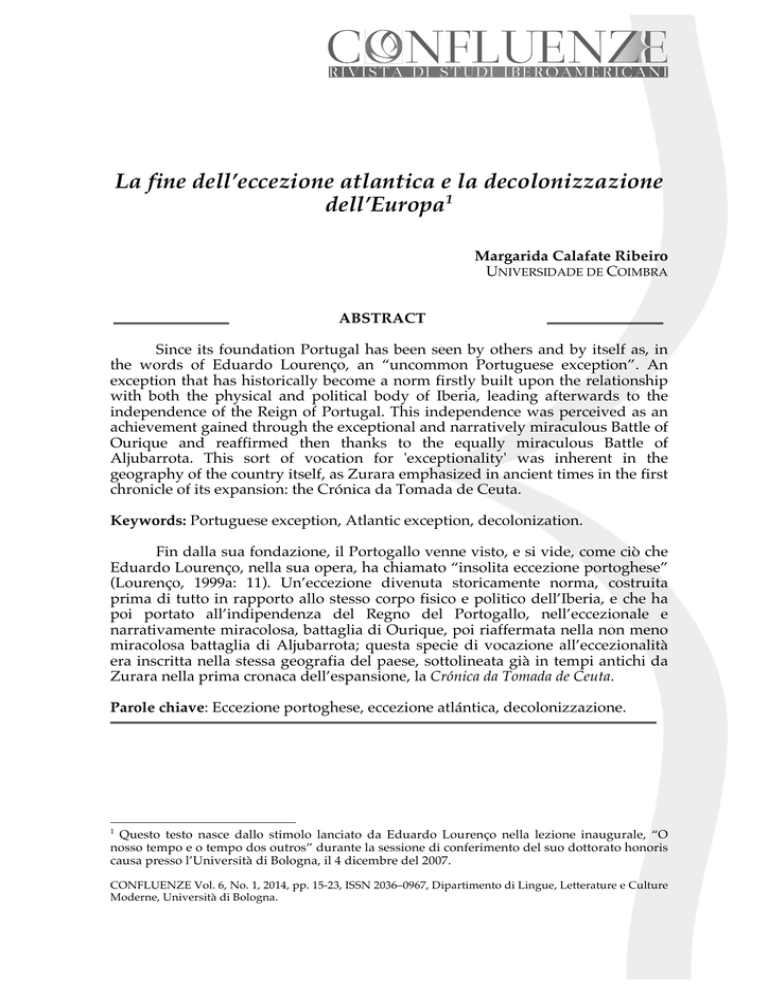 CONFLUENZE
RIVISTA DI STUDI IBEROAMERICANI

La fine dell'eccezione atlantica e la decolonizzazione dell'Europa$^1$

Margarida Calafate Ribeiro
UNIVERSIDADE DE COIMBRA

ABSTRACT

Since its foundation Portugal has been seen by others and by itself as, in the words of Eduardo Lourenço, an "uncommon Portuguese exception". An exception that has historically become a norm firstly built upon the relationship with both the physical and political body of Iberia, leading afterwards to the independence of the Reign of Portugal. This independence was perceived as an achievement gained through the exceptional and narratively miraculous Battle of Ourique and reaffirmed then thanks to the equally miraculous Battle of Aljubarrota. This sort of vocation for 'exceptionality' was inherent in the geography of the country itself, as Zurara emphasized in ancient times in the first chronicle of its expansion: the Crónica da Tomada de Ceuta.

Keywords: Portuguese exception, Atlantic exception, decolonization.

Fin dalla sua fondazione, il Portogallo venne visto, e si vide, come ciò che Eduardo Lourenço, nella sua opera, ha chiamato "insolita eccezione portoghese" (Lourenço, 1999a: 11). Un'eccezione divenuta storicamente norma, costruita prima di tutto in rapporto allo stesso corpo fisico e politico dell'Iberia, e che ha poi portato all'indipendenza del Regno del Portogallo, nell'eccezionale e narrativamente miracolosa, battaglia di Ourique, poi riaffermata nella non meno miracolosa battaglia di Aljubarrota; questa specie di vocazione all'eccezionalità era inscritta nella stessa geografia del paese, sottolineata già in tempi antichi da Zurara nella prima cronaca dell'espansione, la Crónica da Tomada de Ceuta.

Parole chiave: Eccezione portoghese, eccezione atlántica, decolonizzazione.

$^1$ Questo testo nasce dallo stimolo lanciato da Eduardo Lourenço nella lezione inaugurale, "O nosso tempo e o tempo dos outros" durante la sessione di conferimento del suo dottorato honoris causa presso l'Università di Bologna, il 4 dicembre del 2007.

CONFLUENZE Vol. 6, No. 1, 2014, pp. 15-23, ISSN 2036–0967, Dipartimento di Lingue, Letterature e Culture Moderne, Università di Bologna.